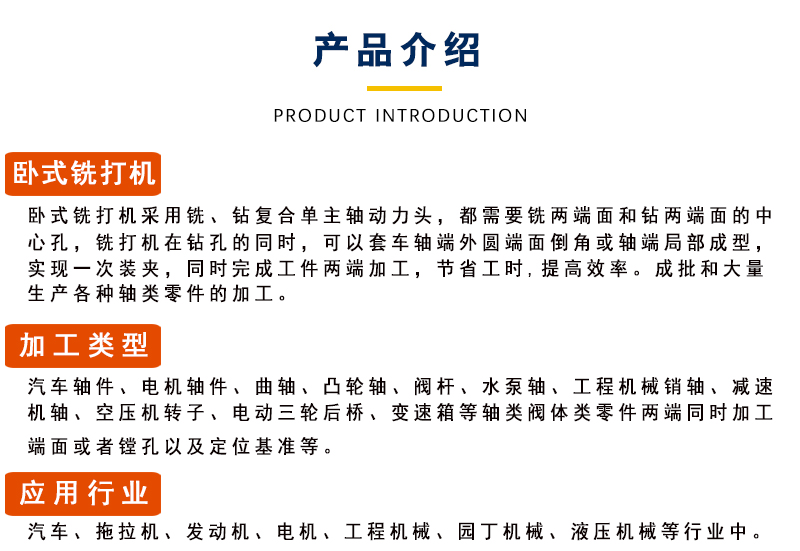 产品介绍

PRODUCT INTRODUCTION

卧式铣打机

卧式铣打机采用铣、钻复合单主轴动力头，都需要铣两端面和钻两端面的中心孔，铣打机在钻孔的同时，可以套车轴端外圆端面倒角或轴端局部成型，实现一次装夹，同时完成工件两端加工，节省工时，提高效率。成批和大量生产各种轴类零件的加工。

加工类型

汽车轴件、电机轴件、曲轴、凸轮轴、阀杆、水泵轴、工程机械销轴、减速机轴、空压机转子、电动三轮后桥、变速箱等轴类阀体类零件两端同时加工端面或者镗孔以及定位基准等。

应用行业

汽车、拖拉机、发动机、电机、工程机械、园丁机械、液压机械等行业中。